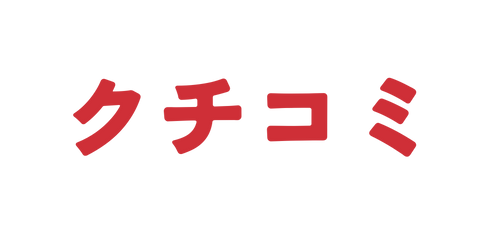 クチコミ